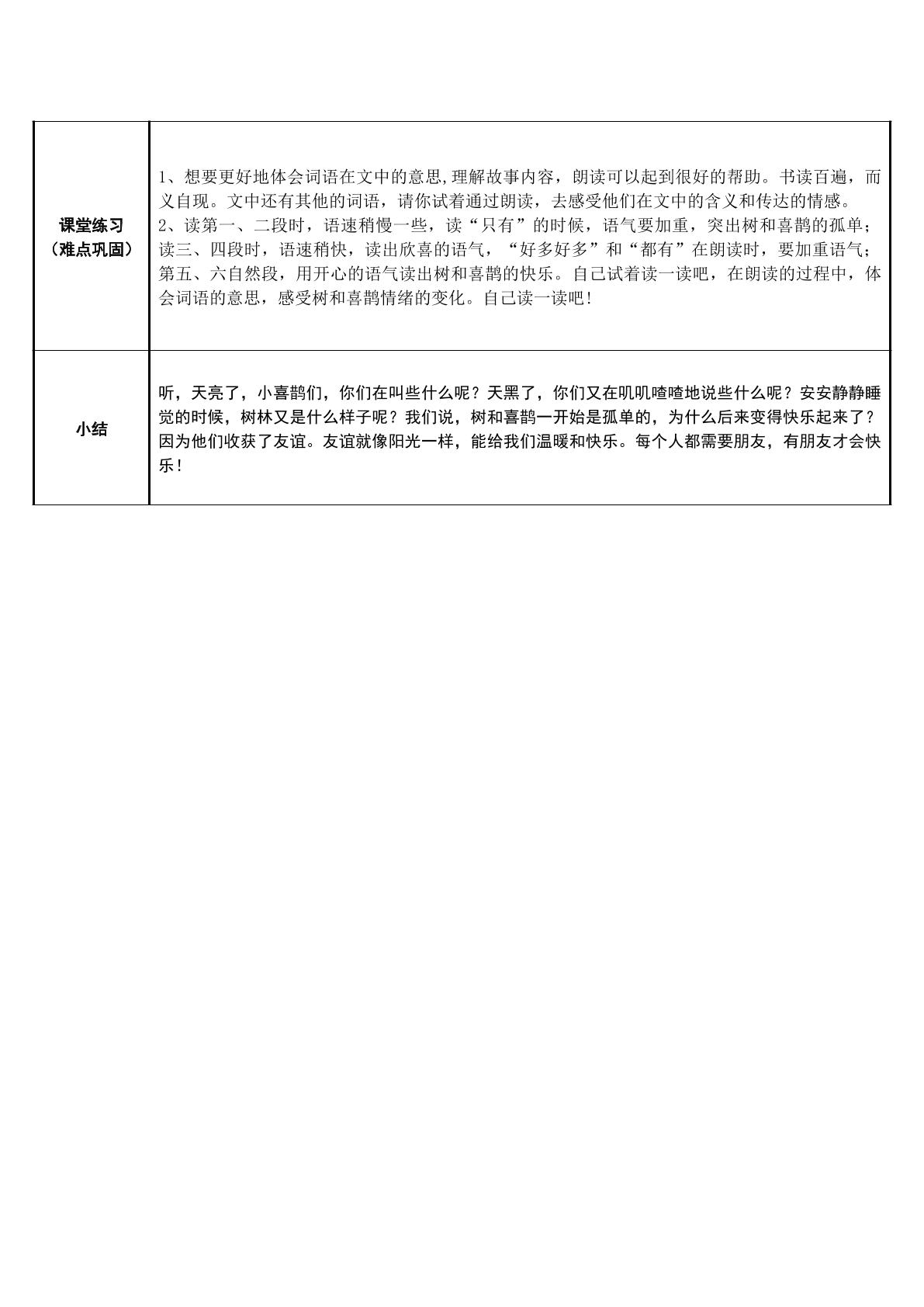 | 课堂练习（难点巩固） | 1、想要更好地体会词语在文中的意思,理解故事内容，朗读可以起到很好的帮助。书读百遍，而义自现。文中还有其他的词语，请你试着通过朗读，去感受他们在文中的含义和传达的情感。 2、读第一、二段时，语速稍慢一些，读“只有”的时候，语气要加重，突出树和喜鹊的孤单；读三、四段时，语速稍快，读出欣喜的语气，“好多好多”和“都有”在朗读时，要加重语气；第五、六自然段，用开心的语气读出树和喜鹊的快乐。自己试着读一读吧，在朗读的过程中，体会词语的意思，感受树和喜鹊情绪的变化。自己读一读吧! |
|---|---|
| 小结 | 听，天亮了，小喜鹊们，你们在叫些什么呢？天黑了，你们又在叽叽喳喳地说些什么呢？安安静静睡觉的时候，树林又是什么样子呢？我们说，树和喜鹊一开始是孤单的，为什么后来变得快乐起来了？因为他们收获了友谊。友谊就像阳光一样，能给我们温暖和快乐。每个人都需要朋友，有朋友才会快乐！ |